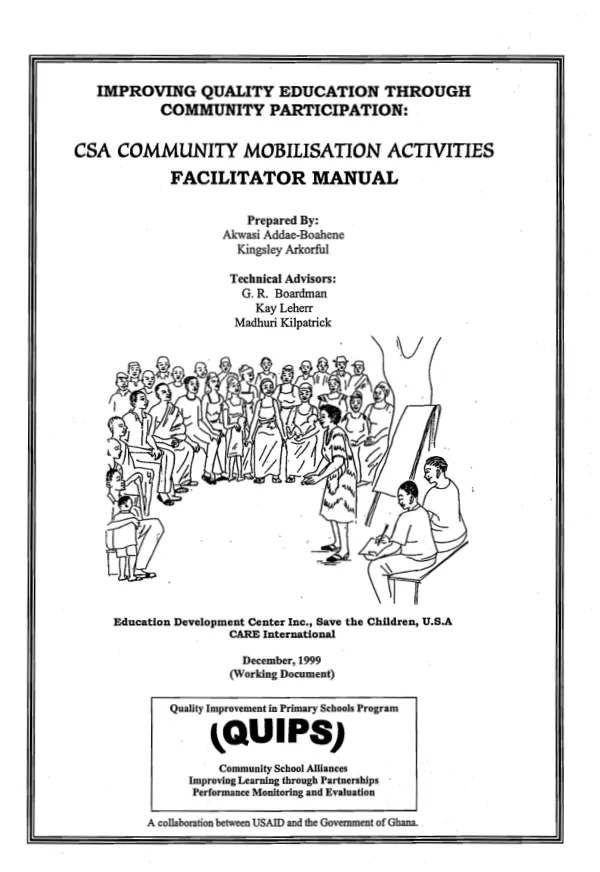 IMPROVING QUALITY EDUCATION THROUGH COMMUNITY PARTICIPATION:

CSA COMMUNITY MOBILISATION ACTIVITIES
FACILITATOR MANUAL

Prepared By:
Akwasi Addae-Boahene
Kingsley Arkorful

Technical Advisors:
G. R. Boardman
Kay Leherr
Madhuri Kilpatrick

Education Development Center Inc., Save the Children, U.S.A
CARE International

December, 1999
(Working Document)

Quality Improvement in Primary Schools Program
(QUIPS)
Community School Alliances
Improving Learning through Partnerships
Performance Monitoring and Evaluation

A collaboration between USAID and the Government of Ghana.